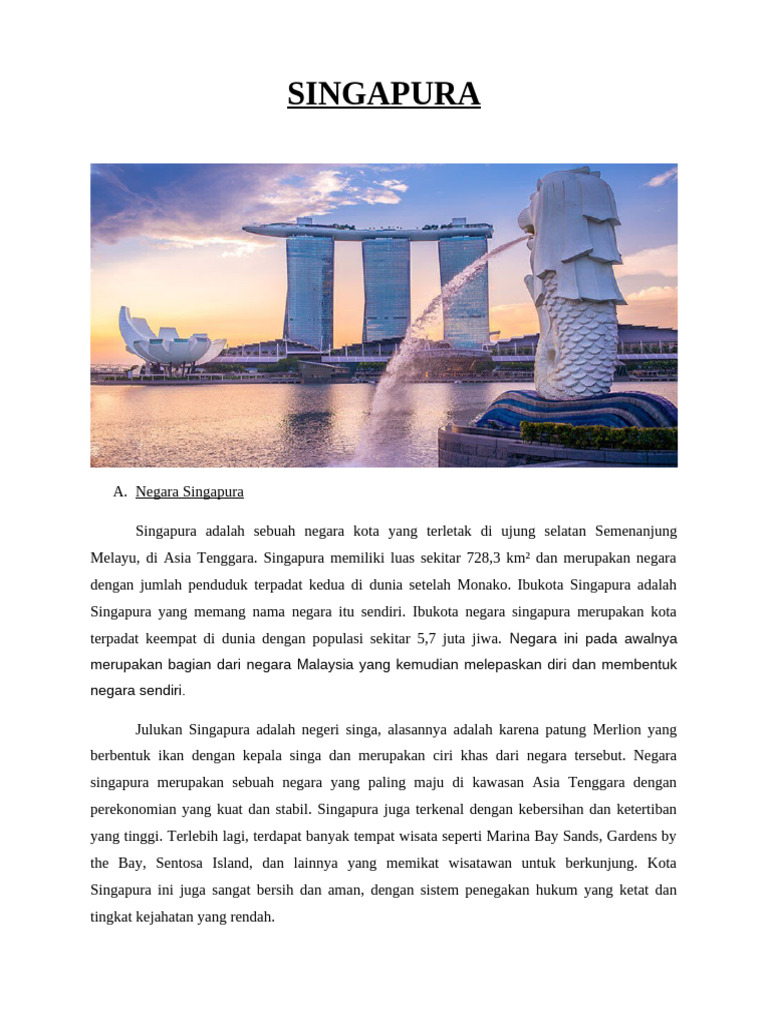 SINGAPURA

A. Negara Singapura

Singapura adalah sebuah negara kota yang terletak di ujung selatan Semenanjung Melayu, di Asia Tenggara. Singapura memiliki luas sekitar 728,3 km² dan merupakan negara dengan jumlah penduduk terpadat kedua di dunia setelah Monako. Ibukota Singapura adalah Singapura yang memang nama negara itu sendiri. Ibukota negara singapura merupakan kota terpadat keempat di dunia dengan populasi sekitar 5,7 juta jiwa. Negara ini pada awalnya merupakan bagian dari negara Malaysia yang kemudian melepaskan diri dan membentuk negara sendiri.

Julukan Singapura adalah negeri singa, alasannya adalah karena patung Merlion yang berbentuk ikan dengan kepala singa dan merupakan ciri khas dari negara tersebut. Negara singapura merupakan sebuah negara yang paling maju di kawasan Asia Tenggara dengan perekonomian yang kuat dan stabil. Singapura juga terkenal dengan kebersihan dan ketertiban yang tinggi. Terlebih lagi, terdapat banyak tempat wisata seperti Marina Bay Sands, Gardens by the Bay, Sentosa Island, dan lainnya yang memikat wisatawan untuk berkunjung. Kota Singapura ini juga sangat bersih dan aman, dengan sistem penegakan hukum yang ketat dan tingkat kejahatan yang rendah.